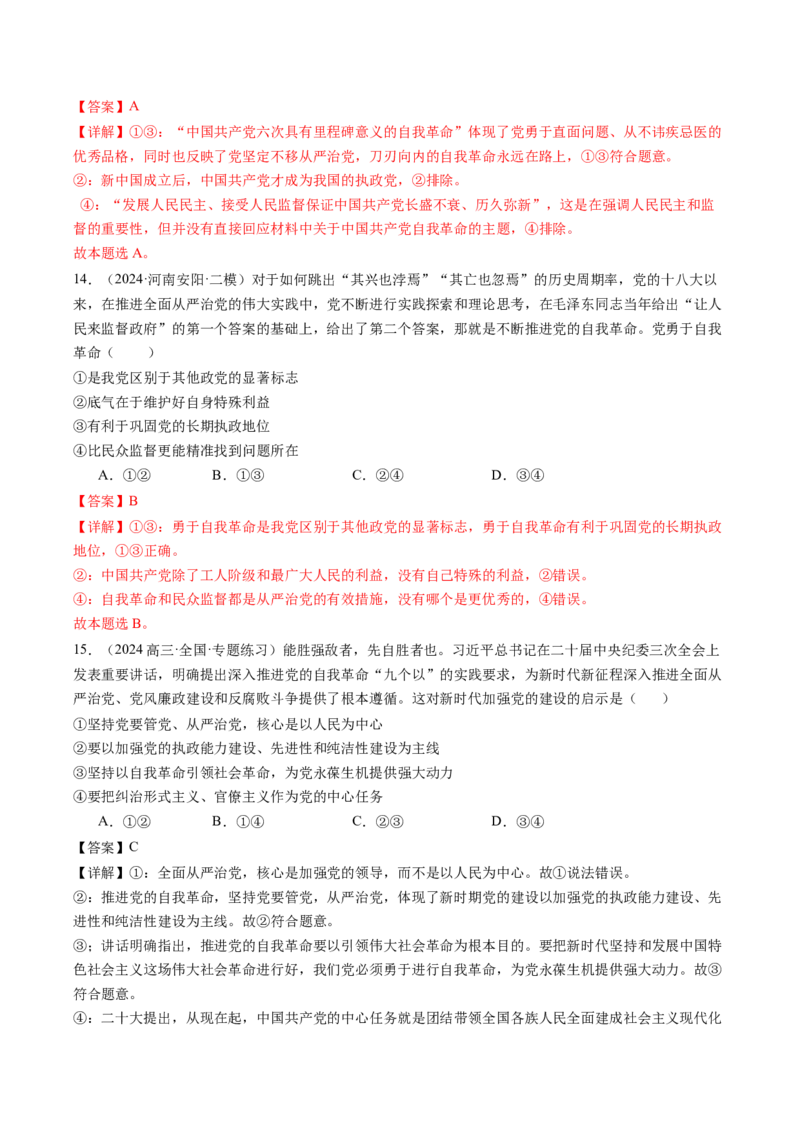 【答案】A

【详解】①③：“中国共产党六次具有里程碑意义的自我革命”体现了党勇于直面问题、从不讳疾忌医的优秀品格，同时也反映了党坚定不移从严治党，刀刃向内的自我革命永远在路上，①③符合题意。

②：新中国成立后，中国共产党才成为我国的执政党，②排除。

④：“发展人民民主、接受人民监督保证中国共产党长盛不衰、历久弥新”，这是在强调人民民主和监督的重要性，但并没有直接回应材料中关于中国共产党自我革命的主题，④排除。

故本题选A。

14.（2024·河南安阳·二模）对于如何跳出“其兴也浡焉”“其亡也忽焉”的历史周期率，党的十八大以来，在推进全面从严治党的伟大实践中，党不断进行实践探索和理论思考，在毛泽东同志当年给出“让人民来监督政府”的第一个答案的基础上，给出了第二个答案，那就是不断推进党的自我革命。党勇于自我革命（　　）

①是我党区别于其他政党的显著标志

②底气在于维护好自身特殊利益

③有利于巩固党的长期执政地位

④比民众监督更能精准找到问题所在

A．①②　　B．①③　　C．②④　　D．③④

【答案】B

【详解】①③：勇于自我革命是我党区别于其他政党的显著标志，勇于自我革命有利于巩固党的长期执政地位，①③正确。

②：中国共产党除了工人阶级和最广大人民的利益，没有自己特殊的利益，②错误。

④：自我革命和民众监督都是从严治党的有效措施，没有哪个是更优秀的，④错误。

故本题选B。

15.（2024高三·全国·专题练习）能胜强敌者，先自胜者也。习近平总书记在二十届中央纪委三次全会上发表重要讲话，明确提出深入推进党的自我革命“九个以”的实践要求，为新时代新征程深入推进全面从严治党、党风廉政建设和反腐败斗争提供了根本遵循。这对新时代加强党的建设的启示是（　　）

①坚持党要管党、从严治党，核心是以人民为中心

②要以加强党的执政能力建设、先进性和纯洁性建设为主线

③坚持以自我革命引领社会革命，为党永葆生机提供强大动力

④要把纠治形式主义、官僚主义作为党的中心任务

A．①②　　B．①④　　C．②③　　D．③④

【答案】C

【详解】①：全面从严治党，核心是加强党的领导，而不是以人民为中心。故①说法错误。

②：推进党的自我革命，坚持党要管党，从严治党，体现了新时期党的建设以加强党的执政能力建设、先进性和纯洁性建设为主线。故②符合题意。

③：讲话明确指出，推进党的自我革命要以引领伟大社会革命为根本目的。要把新时代坚持和发展中国特色社会主义这场伟大社会革命进行好，我们党必须勇于进行自我革命，为党永葆生机提供强大动力。故③符合题意。

④：二十大提出，从现在起，中国共产党的中心任务就是团结带领全国各族人民全面建成社会主义现代化